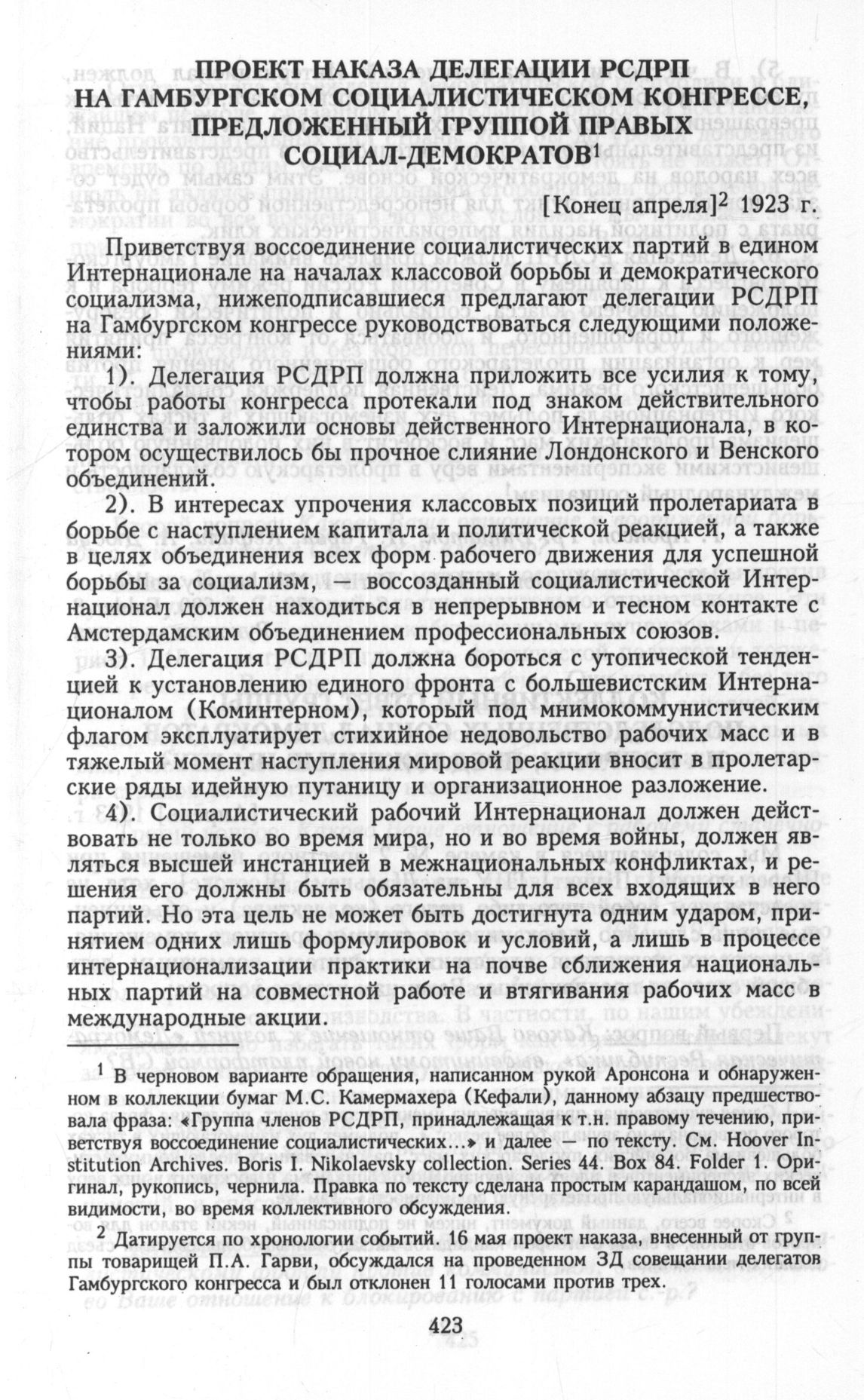 ПРОЕКТ НАКАЗА ДЕЛЕГАЦИИ РСДРП НА ГАМБУРГСКОМ СОЦИАЛИСТИЧЕСКОМ КОНГРЕССЕ, ПРЕДЛОЖЕННЫЙ ГРУППОЙ ПРАВЫХ СОЦИАЛ-ДЕМОКРАТОВ$^1$

[Конец апреля]$^2$ 1923 г.

Приветствуя воссоединение социалистических партий в едином Интернационале на началах классовой борьбы и демократического социализма, нижеподписавшиеся предлагают делегации РСДРП на Гамбургском конгрессе руководствоваться следующими положениями:

1). Делегация РСДРП должна приложить все усилия к тому, чтобы работы конгресса протекали под знаком действительного единства и заложили основы действенного Интернационала, в котором осуществилось бы прочное слияние Лондонского и Венского объединений.

2). В интересах упрочения классовых позиций пролетариата в борьбе с наступлением капитала и политической реакцией, а также в целях объединения всех форм рабочего движения для успешной борьбы за социализм, — воссозданный социалистической Интернационал должен находиться в непрерывном и тесном контакте с Амстердамским объединением профессиональных союзов.

3). Делегация РСДРП должна бороться с утопической тенденцией к установлению единого фронта с большевистским Интернационалом (Коминтерном), который под мнимокоммунистическим флагом эксплуатирует стихийное недовольство рабочих масс и в тяжелый момент наступления мировой реакции вносит в пролетарские ряды идейную путаницу и организационное разложение.

4). Социалистический рабочий Интернационал должен действовать не только во время мира, но и во время войны, должен являться высшей инстанцией в межнациональных конфликтах, и решения его должны быть обязательны для всех входящих в него партий. Но эта цель не может быть достигнута одним ударом, принятием одних лишь формулировок и условий, а лишь в процессе интернационализации практики на почве сближения национальных партий на совместной работе и втягивания рабочих масс в международные акции.

$^1$ В черновом варианте обращения, написанном рукой Аронсона и обнаруженном в коллекции бумаг М.С. Камермахера (Кефали), данному абзацу предшествовала фраза: «Группа членов РСДРП, принадлежащая к т.н. правому течению, приветствуя воссоединение социалистических...» и далее — по тексту. См. Hoover Institution Archives. Boris I. Nikolaevsky collection. Series 44. Box 84. Folder 1. Оригинал, рукопись, чернила. Правка по тексту сделана простым карандашом, по всей видимости, во время коллективного обсуждения.

$^2$ Датируется по хронологии событий. 16 мая проект наказа, внесенный от группы товарищей П.А. Гарви, обсуждался на проведенном ЗД совещании делегатов Гамбургского конгресса и был отклонен 11 голосами против трех.

423